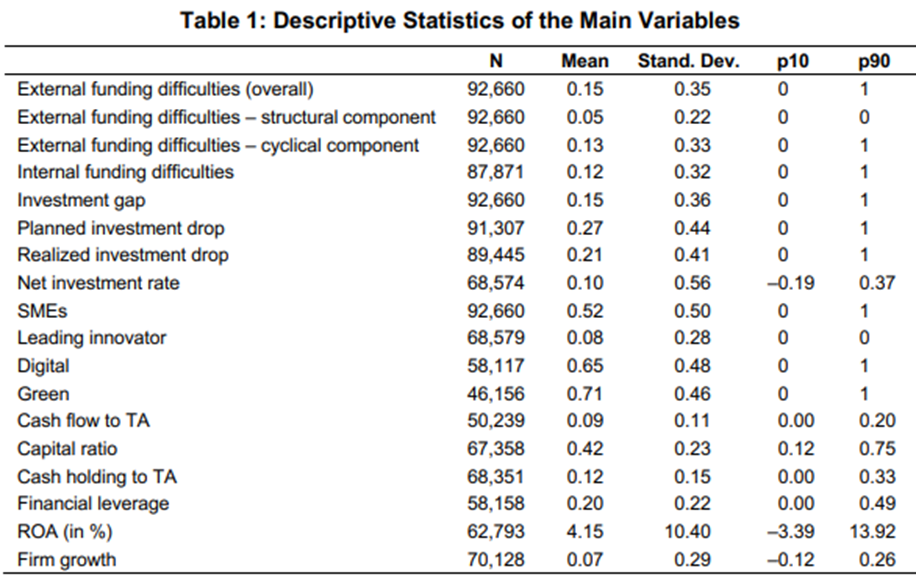 Table 1: Descriptive Statistics of the Main Variables

| | N | Mean | Stand. Dev. | p10 | p90 |
|---|---|---|---|---|---|
| External funding difficulties (overall) | 92,660 | 0.15 | 0.35 | 0 | 1 |
| External funding difficulties – structural component | 92,660 | 0.05 | 0.22 | 0 | 0 |
| External funding difficulties – cyclical component | 92,660 | 0.13 | 0.33 | 0 | 1 |
| Internal funding difficulties | 87,871 | 0.12 | 0.32 | 0 | 1 |
| Investment gap | 92,660 | 0.15 | 0.36 | 0 | 1 |
| Planned investment drop | 91,307 | 0.27 | 0.44 | 0 | 1 |
| Realized investment drop | 89,445 | 0.21 | 0.41 | 0 | 1 |
| Net investment rate | 68,574 | 0.10 | 0.56 | –0.19 | 0.37 |
| SMEs | 92,660 | 0.52 | 0.50 | 0 | 1 |
| Leading innovator | 68,579 | 0.08 | 0.28 | 0 | 0 |
| Digital | 58,117 | 0.65 | 0.48 | 0 | 1 |
| Green | 46,156 | 0.71 | 0.46 | 0 | 1 |
| Cash flow to TA | 50,239 | 0.09 | 0.11 | 0.00 | 0.20 |
| Capital ratio | 67,358 | 0.42 | 0.23 | 0.12 | 0.75 |
| Cash holding to TA | 68,351 | 0.12 | 0.15 | 0.00 | 0.33 |
| Financial leverage | 58,158 | 0.20 | 0.22 | 0.00 | 0.49 |
| ROA (in %) | 62,793 | 4.15 | 10.40 | –3.39 | 13.92 |
| Firm growth | 70,128 | 0.07 | 0.29 | –0.12 | 0.26 |